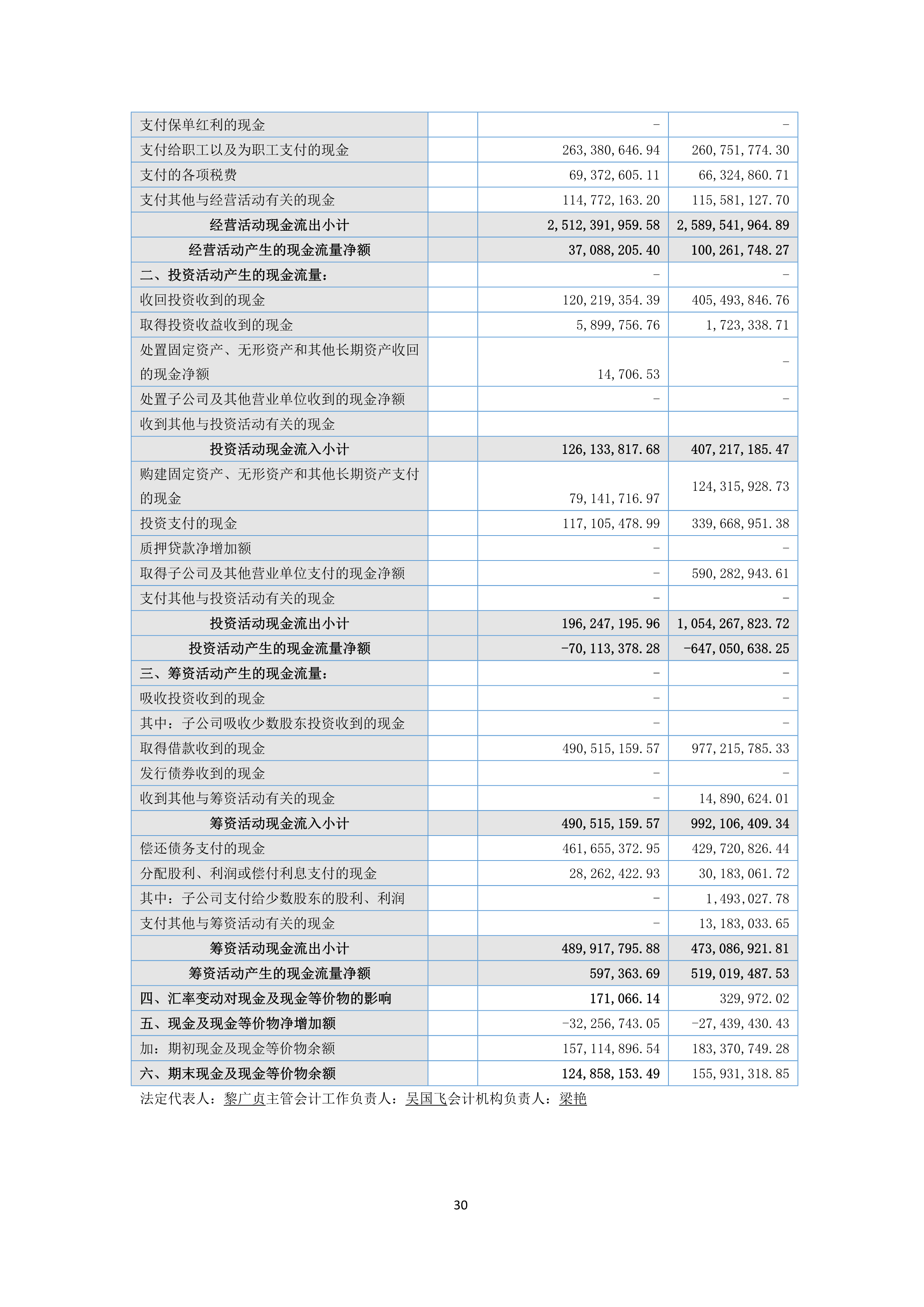 | | | | |
|---|---|---|---|
| 支付保单红利的现金 | | - | - |
| 支付给职工以及为职工支付的现金 | | 263,380,646.94 | 260,751,774.30 |
| 支付的各项税费 | | 69,372,605.11 | 66,324,860.71 |
| 支付其他与经营活动有关的现金 | | 114,772,163.20 | 115,581,127.70 |
| 经营活动现金流出小计 | | 2,512,391,959.58 | 2,589,541,964.89 |
| 经营活动产生的现金流量净额 | | 37,088,205.40 | 100,261,748.27 |
| 二、投资活动产生的现金流量： | | - | - |
| 收回投资收到的现金 | | 120,219,354.39 | 405,493,846.76 |
| 取得投资收益收到的现金 | | 5,899,756.76 | 1,723,338.71 |
| 处置固定资产、无形资产和其他长期资产收回的现金净额 | | 14,706.53 | - |
| 处置子公司及其他营业单位收到的现金净额 | | - | - |
| 收到其他与投资活动有关的现金 | | | |
| 投资活动现金流入小计 | | 126,133,817.68 | 407,217,185.47 |
| 购建固定资产、无形资产和其他长期资产支付的现金 | | 79,141,716.97 | 124,315,928.73 |
| 投资支付的现金 | | 117,105,478.99 | 339,668,951.38 |
| 质押贷款净增加额 | | - | - |
| 取得子公司及其他营业单位支付的现金净额 | | - | 590,282,943.61 |
| 支付其他与投资活动有关的现金 | | - | - |
| 投资活动现金流出小计 | | 196,247,195.96 | 1,054,267,823.72 |
| 投资活动产生的现金流量净额 | | -70,113,378.28 | -647,050,638.25 |
| 三、筹资活动产生的现金流量： | | - | - |
| 吸收投资收到的现金 | | - | - |
| 其中：子公司吸收少数股东投资收到的现金 | | - | - |
| 取得借款收到的现金 | | 490,515,159.57 | 977,215,785.33 |
| 发行债券收到的现金 | | - | - |
| 收到其他与筹资活动有关的现金 | | - | 14,890,624.01 |
| 筹资活动现金流入小计 | | 490,515,159.57 | 992,106,409.34 |
| 偿还债务支付的现金 | | 461,655,372.95 | 429,720,826.44 |
| 分配股利、利润或偿付利息支付的现金 | | 28,262,422.93 | 30,183,061.72 |
| 其中：子公司支付给少数股东的股利、利润 | | - | 1,493,027.78 |
| 支付其他与筹资活动有关的现金 | | - | 13,183,033.65 |
| 筹资活动现金流出小计 | | 489,917,795.88 | 473,086,921.81 |
| 筹资活动产生的现金流量净额 | | 597,363.69 | 519,019,487.53 |
| 四、汇率变动对现金及现金等价物的影响 | | 171,066.14 | 329,972.02 |
| 五、现金及现金等价物净增加额 | | -32,256,743.05 | -27,439,430.43 |
| 加：期初现金及现金等价物余额 | | 157,114,896.54 | 183,370,749.28 |
| 六、期末现金及现金等价物余额 | | 124,858,153.49 | 155,931,318.85 |

法定代表人：黎广贞主管会计工作负责人：吴国飞会计机构负责人：梁艳

30